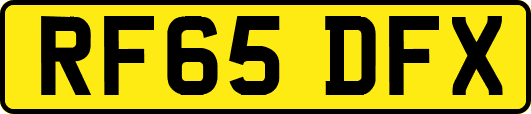 RF65 DFX